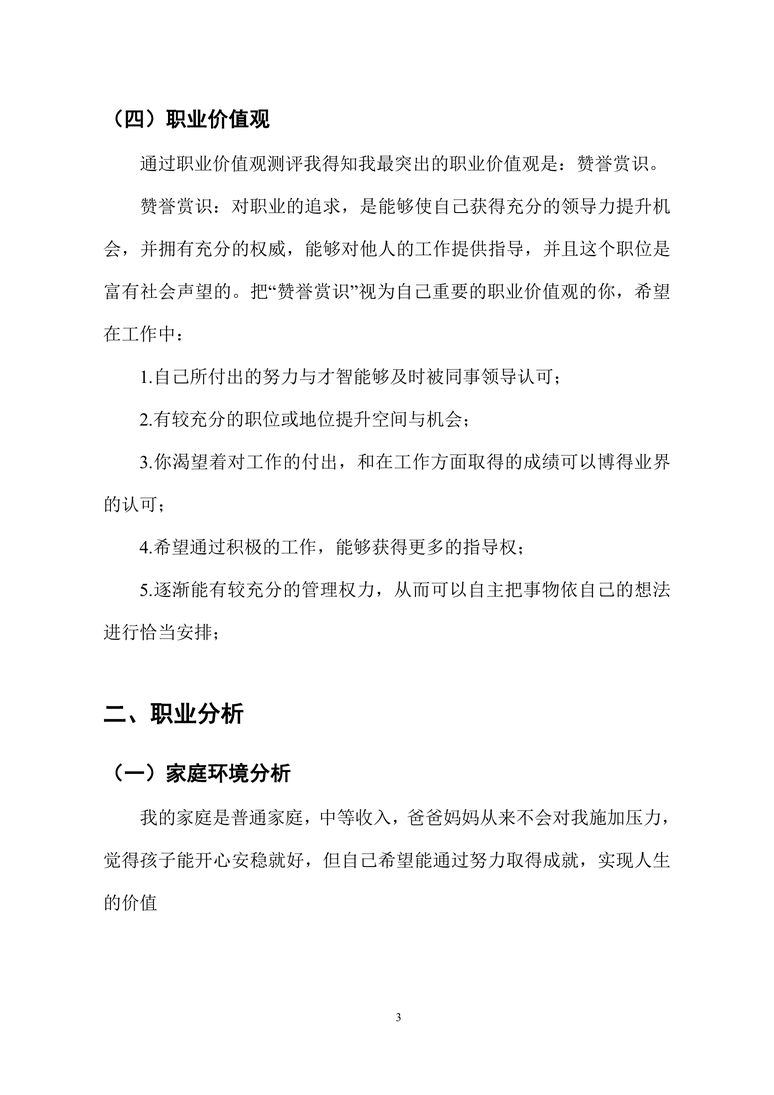 （四）职业价值观

通过职业价值观测评我得知我最突出的职业价值观是：赞誉赏识。

赞誉赏识：对职业的追求，是能够使自己获得充分的领导力提升机会，并拥有充分的权威，能够对他人的工作提供指导，并且这个职位是富有社会声望的。把“赞誉赏识”视为自己重要的职业价值观的你，希望在工作中：

1.自己所付出的努力与才智能够及时被同事领导认可；

2.有较充分的职位或地位提升空间与机会；

3.你渴望着对工作的付出，和在工作方面取得的成绩可以博得业界的认可；

4.希望通过积极的工作，能够获得更多的指导权；

5.逐渐能有较充分的管理权力，从而可以自主把事物依自己的想法进行恰当安排；

二、职业分析

（一）家庭环境分析

我的家庭是普通家庭，中等收入，爸爸妈妈从来不会对我施加压力，觉得孩子能开心安稳就好，但自己希望能通过努力取得成就，实现人生的价值

3